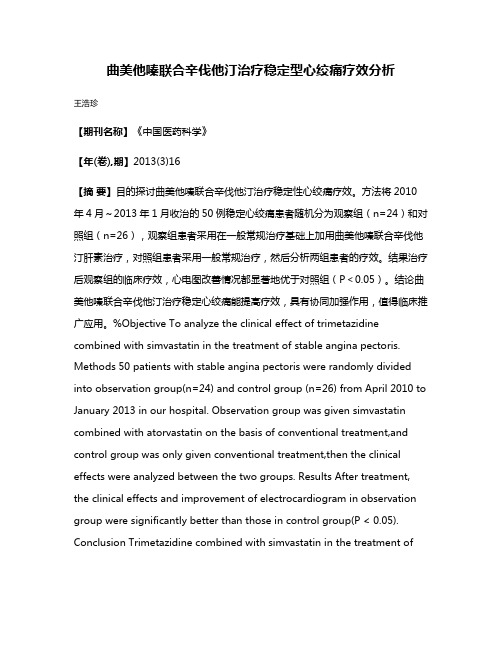 曲美他嗪联合辛伐他汀治疗稳定型心绞痛疗效分析

王浩珍

【期刊名称】《中国医药科学》

【年(卷),期】2013(3)16

【摘 要】目的探讨曲美他嗪联合辛伐他汀治疗稳定性心绞痛疗效。方法将 2010 年 4 月～2013 年 1 月收治的 50 例稳定心绞痛患者随机分为观察组（n=24）和对照组（n=26），观察组患者采用在一般常规治疗基础上加用曲美他嗪联合辛伐他汀肝素治疗，对照组患者采用一般常规治疗，然后分析两组患者的疗效。结果治疗后观察组的临床疗效，心电图改善情况都显著地优于对照组（P＜0.05）。结论曲美他嗪联合辛伐他汀治疗稳定心绞痛能提高疗效，具有协同加强作用，值得临床推广应用。%Objective To analyze the clinical effect of trimetazidine combined with simvastatin in the treatment of stable angina pectoris. Methods 50 patients with stable angina pectoris were randomly divided into observation group(n=24) and control group (n=26) from April 2010 to January 2013 in our hospital. Observation group was given simvastatin combined with atorvastatin on the basis of conventional treatment,and control group was only given conventional treatment,then the clinical effects were analyzed between the two groups. Results After treatment, the clinical effects and improvement of electrocardiogram in observation group were significantly better than those in control group(P < 0.05). Conclusion Trimetazidine combined with simvastatin in the treatment of